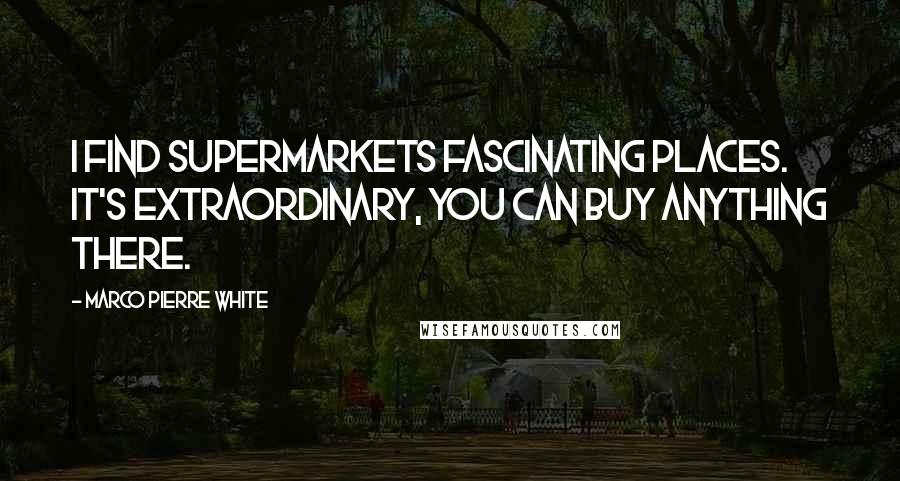 I FIND SUPERMARKETS FASCINATING PLACES. IT'S EXTRAORDINARY, YOU CAN BUY ANYTHING THERE.

- MARCO PIERRE WHITE

WISEFAMOUSQUOTES.COM